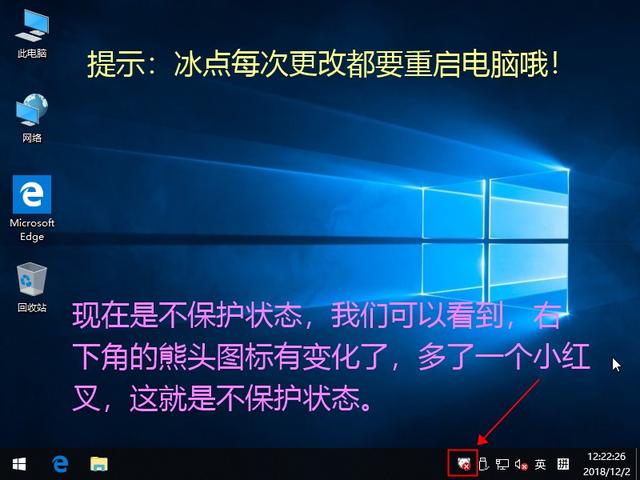 此电脑

提示：冰点每次更改都要重启电脑哦！

网络

Microsoft Edge

回收站

现在是不保护状态，我们可以看到，右下角的熊头图标有变化了，多了一个小红叉，这就是不保护状态。

英

12:22:26
2018/12/2